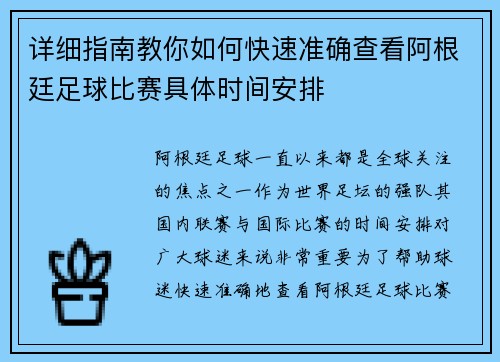 详细指南教你如何快速准确查看阿根廷足球比赛具体时间安排

阿根廷足球一直以来都是全球关注的焦点之一作为世界足坛的强队其国内联赛与国际比赛的时间安排对广大球迷来说非常重要为了帮助球迷快速准确地查看阿根廷足球比赛